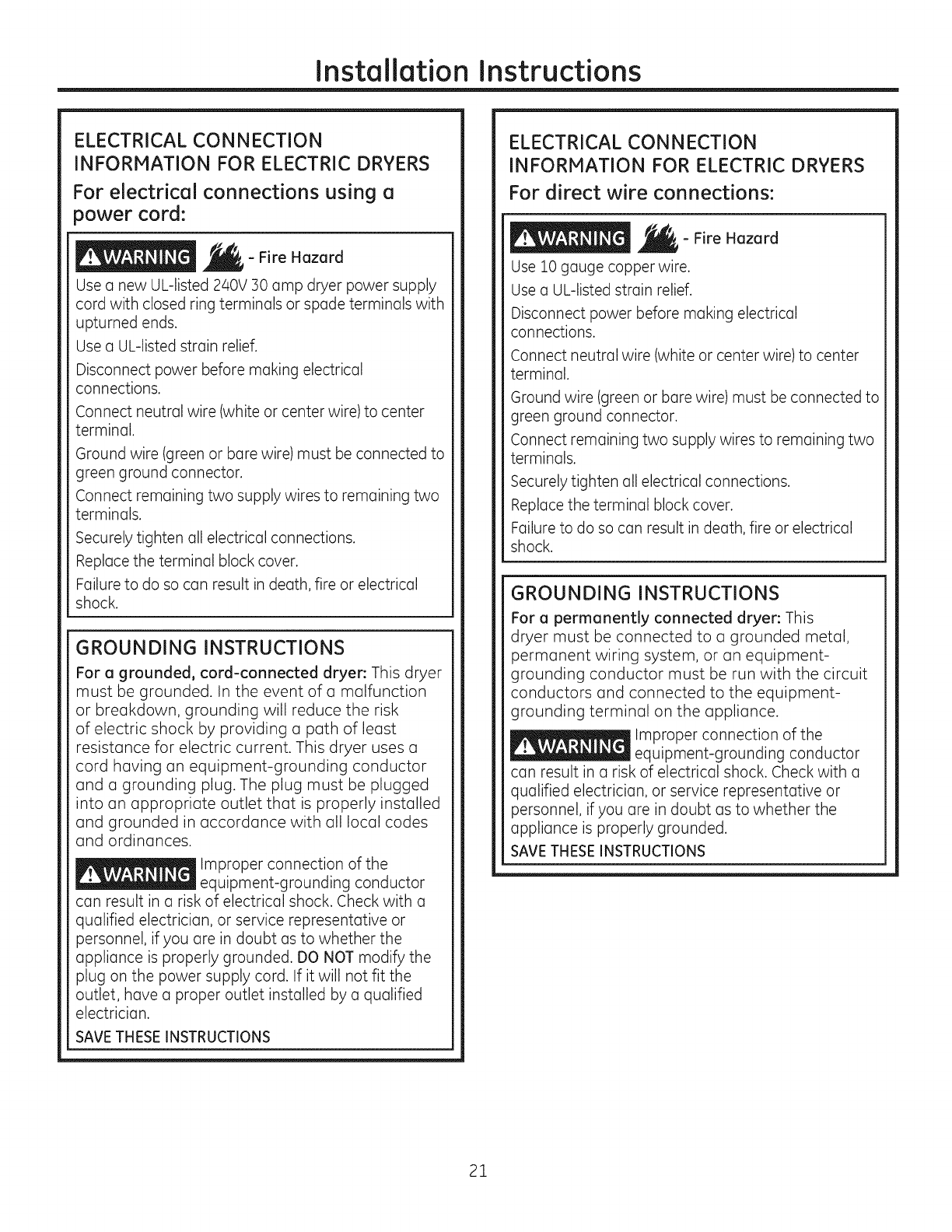 Installation Instructions

ELECTRICAL CONNECTION INFORMATION FOR ELECTRIC DRYERS

For electrical connections using a power cord:

WARNING - Fire Hazard

Use a new UL-listed 240V 30 amp dryer power supply cord with closed ring terminals or spade terminals with upturned ends.

Use a UL-listed strain relief.

Disconnect power before making electrical connections.

Connect neutral wire (white or center wire) to center terminal.

Ground wire (green or bare wire) must be connected to green ground connector.

Connect remaining two supply wires to remaining two terminals.

Securely tighten all electrical connections.

Replace the terminal block cover.

Failure to do so can result in death, fire or electrical shock.

GROUNDING INSTRUCTIONS

For a grounded, cord-connected dryer: This dryer must be grounded. In the event of a malfunction or breakdown, grounding will reduce the risk of electric shock by providing a path of least resistance for electric current. This dryer uses a cord having an equipment-grounding conductor and a grounding plug. The plug must be plugged into an appropriate outlet that is properly installed and grounded in accordance with all local codes and ordinances.

WARNING Improper connection of the equipment-grounding conductor can result in a risk of electrical shock. Check with a qualified electrician, or service representative or personnel, if you are in doubt as to whether the appliance is properly grounded. DO NOT modify the plug on the power supply cord. If it will not fit the outlet, have a proper outlet installed by a qualified electrician.

SAVE THESE INSTRUCTIONS

ELECTRICAL CONNECTION INFORMATION FOR ELECTRIC DRYERS

For direct wire connections:

WARNING - Fire Hazard

Use 10 gauge copper wire.

Use a UL-listed strain relief.

Disconnect power before making electrical connections.

Connect neutral wire (white or center wire) to center terminal.

Ground wire (green or bare wire) must be connected to green ground connector.

Connect remaining two supply wires to remaining two terminals.

Securely tighten all electrical connections.

Replace the terminal block cover.

Failure to do so can result in death, fire or electrical shock.

GROUNDING INSTRUCTIONS

For a permanently connected dryer: This dryer must be connected to a grounded metal, permanent wiring system, or an equipment-grounding conductor must be run with the circuit conductors and connected to the equipment-grounding terminal on the appliance.

WARNING Improper connection of the equipment-grounding conductor can result in a risk of electrical shock. Check with a qualified electrician, or service representative or personnel, if you are in doubt as to whether the appliance is properly grounded.

SAVE THESE INSTRUCTIONS

21